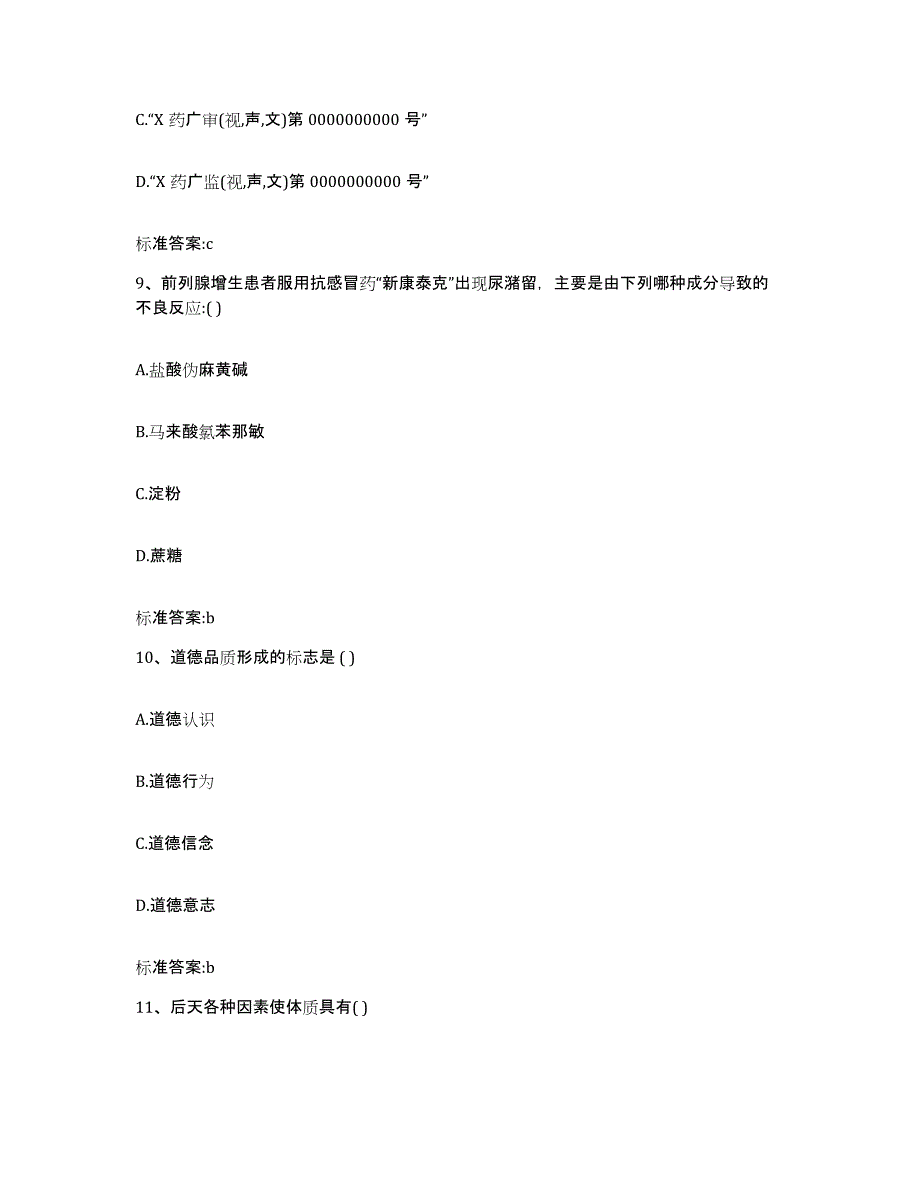 C.“X 药广审(视,声,文)第 0000000000 号”

D.“X 药广监(视,声,文)第 0000000000 号”

标准答案:c

9、前列腺增生患者服用抗感冒药“新康泰克”出现尿潴留，主要是由下列哪种成分导致的不良反应:( )

A.盐酸伪麻黄碱

B.马来酸氯苯那敏

C.淀粉

D.蔗糖

标准答案:b

10、道德品质形成的标志是 ( )

A.道德认识

B.道德行为

C.道德信念

D.道德意志

标准答案:b

11、后天各种因素使体质具有( )